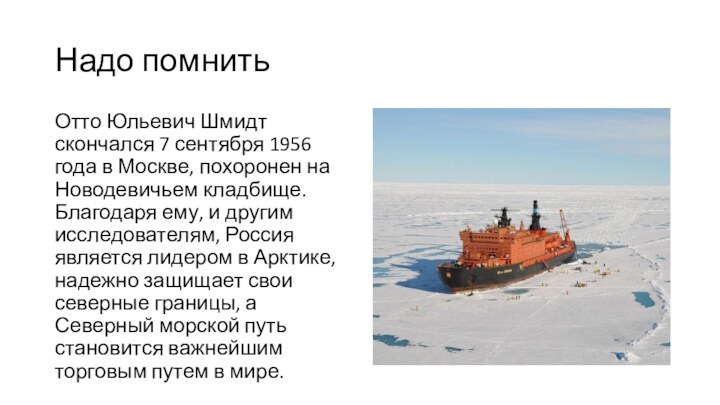 Надо помнить

Отто Юльевич Шмидт скончался 7 сентября 1956 года в Москве, похоронен на Новодевичьем кладбище. Благодаря ему, и другим исследователям, Россия является лидером в Арктике, надежно защищает свои северные границы, а Северный морской путь становится важнейшим торговым путем в мире.